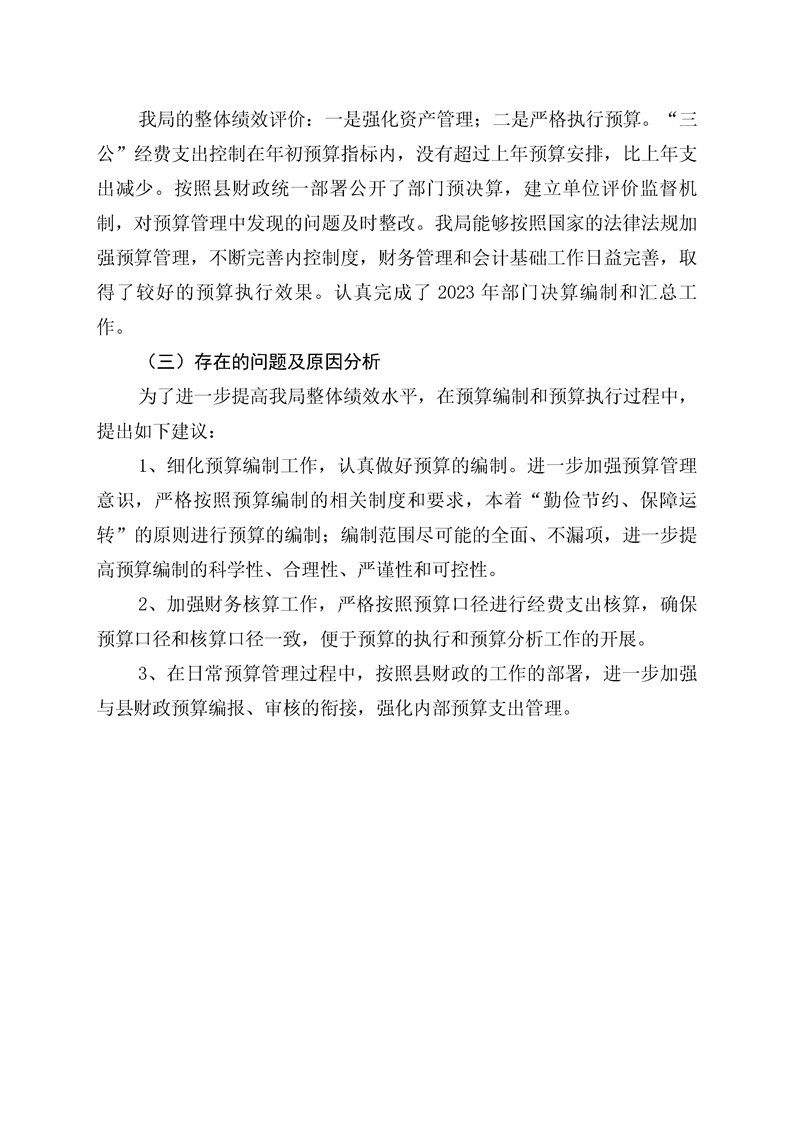 我局的整体绩效评价：一是强化资产管理；二是严格执行预算。“三公”经费支出控制在年初预算指标内，没有超过上年预算安排，比上年支出减少。按照县财政统一部署公开了部门预决算，建立单位评价监督机制，对预算管理中发现的问题及时整改。我局能够按照国家的法律法规加强预算管理，不断完善内控制度，财务管理和会计基础工作日益完善，取得了较好的预算执行效果。认真完成了 2023 年部门决算编制和汇总工作。

（三）存在的问题及原因分析

为了进一步提高我局整体绩效水平，在预算编制和预算执行过程中，提出如下建议：

1、细化预算编制工作，认真做好预算的编制。进一步加强预算管理意识，严格按照预算编制的相关制度和要求，本着“勤俭节约、保障运转”的原则进行预算的编制；编制范围尽可能的全面、不漏项，进一步提高预算编制的科学性、合理性、严谨性和可控性。

2、加强财务核算工作，严格按照预算口径进行经费支出核算，确保预算口径和核算口径一致，便于预算的执行和预算分析工作的开展。

3、在日常预算管理过程中，按照县财政的工作的部署，进一步加强与县财政预算编报、审核的衔接，强化内部预算支出管理。